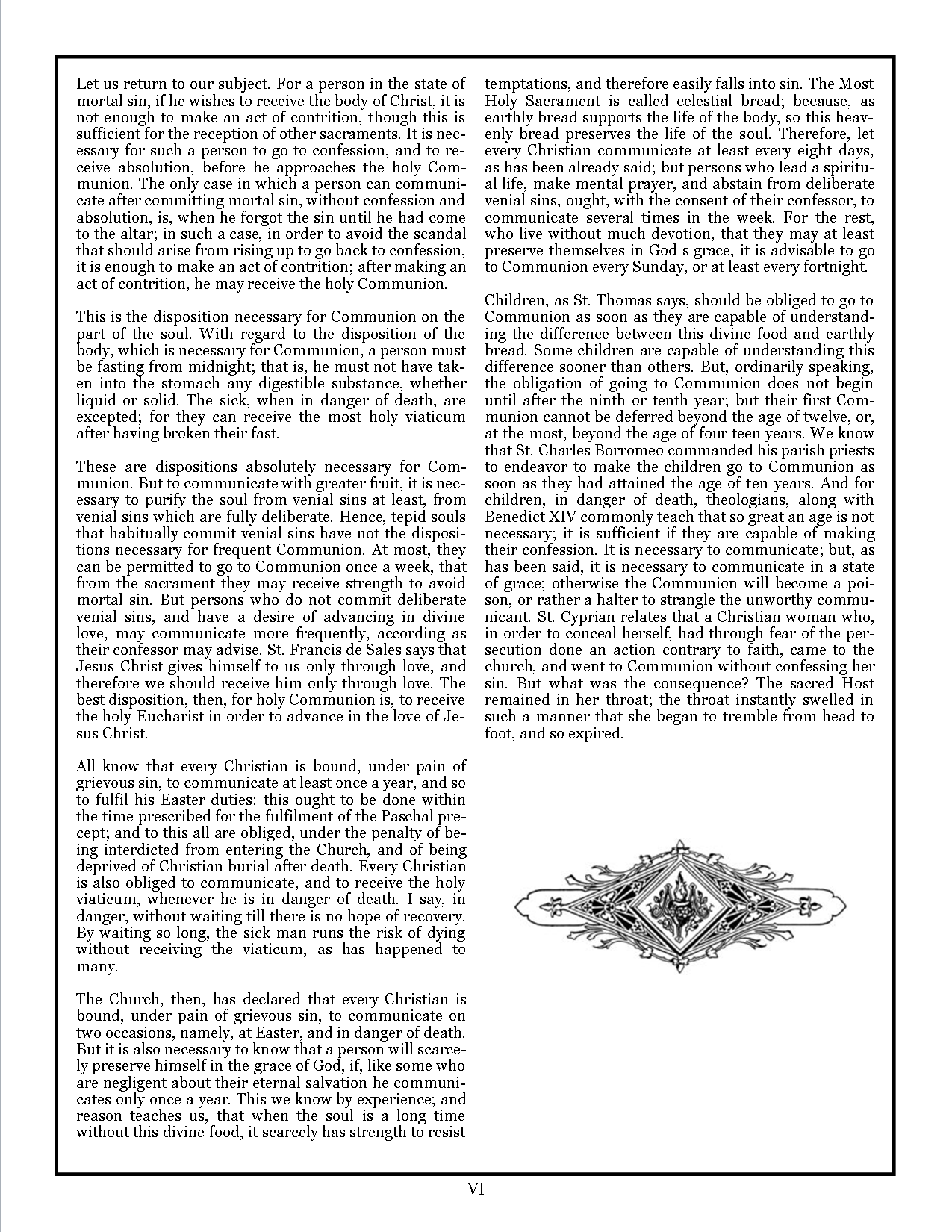 Let us return to our subject. For a person in the state of mortal sin, if he wishes to receive the body of Christ, it is not enough to make an act of contrition, though this is sufficient for the reception of other sacraments. It is necessary for such a person to go to confession, and to receive absolution, before he approaches the holy Communion. The only case in which a person can communicate after committing mortal sin, without confession and absolution, is, when he forgot the sin until he had come to the altar; in such a case, in order to avoid the scandal that should arise from rising up to go back to confession, it is enough to make an act of contrition; after making an act of contrition, he may receive the holy Communion.

This is the disposition necessary for Communion on the part of the soul. With regard to the disposition of the body, which is necessary for Communion, a person must be fasting from midnight; that is, he must not have taken into the stomach any digestible substance, whether liquid or solid. The sick, when in danger of death, are excepted; for they can receive the most holy viaticum after having broken their fast.

These are dispositions absolutely necessary for Communion. But to communicate with greater fruit, it is necessary to purify the soul from venial sins at least, from venial sins which are fully deliberate. Hence, tepid souls that habitually commit venial sins have not the dispositions necessary for frequent Communion. At most, they can be permitted to go to Communion once a week, that from the sacrament they may receive strength to avoid mortal sin. But persons who do not commit deliberate venial sins, and have a desire of advancing in divine love, may communicate more frequently, according as their confessor may advise. St. Francis de Sales says that Jesus Christ gives himself to us only through love, and therefore we should receive him only through love. The best disposition, then, for holy Communion is, to receive the holy Eucharist in order to advance in the love of Jesus Christ.

All know that every Christian is bound, under pain of grievous sin, to communicate at least once a year, and so to fulfil his Easter duties: this ought to be done within the time prescribed for the fulfilment of the Paschal precept; and to this all are obliged, under the penalty of being interdicted from entering the Church, and of being deprived of Christian burial after death. Every Christian is also obliged to communicate, and to receive the holy viaticum, whenever he is in danger of death. I say, in danger, without waiting till there is no hope of recovery. By waiting so long, the sick man runs the risk of dying without receiving the viaticum, as has happened to many.

The Church, then, has declared that every Christian is bound, under pain of grievous sin, to communicate on two occasions, namely, at Easter, and in danger of death. But it is also necessary to know that a person will scarcely preserve himself in the grace of God, if, like some who are negligent about their eternal salvation he communicates only once a year. This we know by experience; and reason teaches us, that when the soul is a long time without this divine food, it scarcely has strength to resist temptations, and therefore easily falls into sin. The Most Holy Sacrament is called celestial bread; because, as earthly bread supports the life of the body, so this heavenly bread preserves the life of the soul. Therefore, let every Christian communicate at least every eight days, as has been already said; but persons who lead a spiritual life, make mental prayer, and abstain from deliberate venial sins, ought, with the consent of their confessor, to communicate several times in the week. For the rest, who live without much devotion, that they may at least preserve themselves in God s grace, it is advisable to go to Communion every Sunday, or at least every fortnight.

Children, as St. Thomas says, should be obliged to go to Communion as soon as they are capable of understanding the difference between this divine food and earthly bread. Some children are capable of understanding this difference sooner than others. But, ordinarily speaking, the obligation of going to Communion does not begin until after the ninth or tenth year; but their first Communion cannot be deferred beyond the age of twelve, or, at the most, beyond the age of four teen years. We know that St. Charles Borromeo commanded his parish priests to endeavor to make the children go to Communion as soon as they had attained the age of ten years. And for children, in danger of death, theologians, along with Benedict XIV commonly teach that so great an age is not necessary; it is sufficient if they are capable of making their confession. It is necessary to communicate; but, as has been said, it is necessary to communicate in a state of grace; otherwise the Communion will become a poison, or rather a halter to strangle the unworthy communicant. St. Cyprian relates that a Christian woman who, in order to conceal herself, had through fear of the persecution done an action contrary to faith, came to the church, and went to Communion without confessing her sin. But what was the consequence? The sacred Host remained in her throat; the throat instantly swelled in such a manner that she began to tremble from head to foot, and so expired.

VI